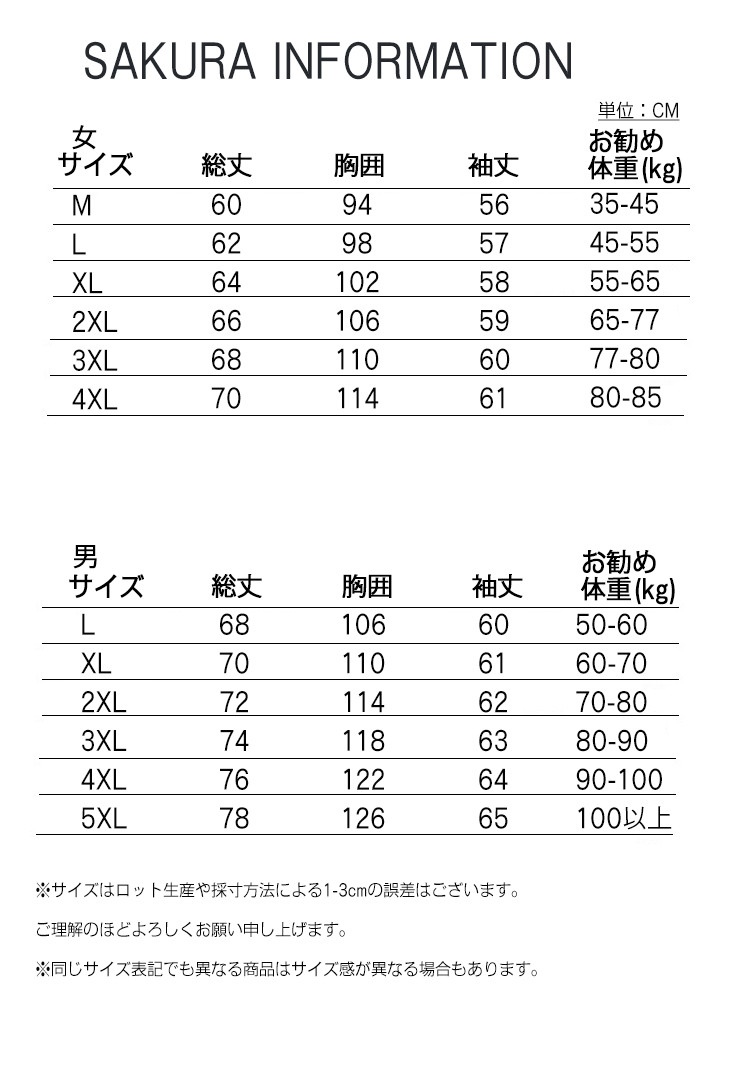 SAKURA INFORMATION

単位：CM

| 女 サイズ | 総丈 | 胸囲 | 袖丈 | お勧め 体重(kg) |
|---|---|---|---|---|
| M | 60 | 94 | 56 | 35-45 |
| L | 62 | 98 | 57 | 45-55 |
| XL | 64 | 102 | 58 | 55-65 |
| 2XL | 66 | 106 | 59 | 65-77 |
| 3XL | 68 | 110 | 60 | 77-80 |
| 4XL | 70 | 114 | 61 | 80-85 |

| 男 サイズ | 総丈 | 胸囲 | 袖丈 | お勧め 体重(kg) |
|---|---|---|---|---|
| L | 68 | 106 | 60 | 50-60 |
| XL | 70 | 110 | 61 | 60-70 |
| 2XL | 72 | 114 | 62 | 70-80 |
| 3XL | 74 | 118 | 63 | 80-90 |
| 4XL | 76 | 122 | 64 | 90-100 |
| 5XL | 78 | 126 | 65 | 100以上 |

※サイズはロット生産や採寸方法による1-3cmの誤差はございます。

ご理解のほどよろしくお願い申し上げます。

※同じサイズ表記でも異なる商品はサイズ感が異なる場合もあります。